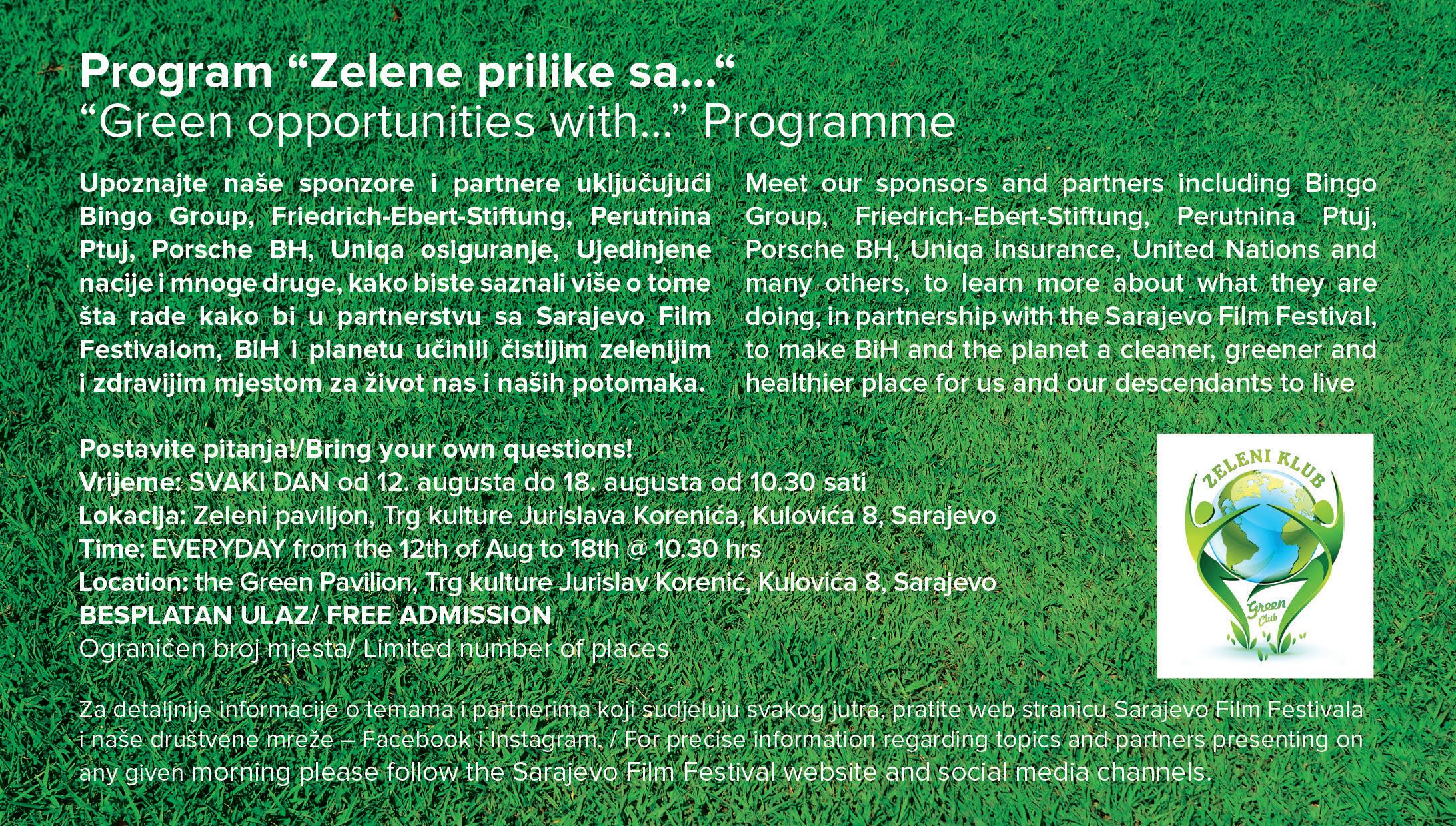 Program “Zelene prilike sa...“
“Green opportunities with...” Programme

Upoznajte naše sponzore i partnere uključujući Bingo Group, Friedrich-Ebert-Stiftung, Perutnina Ptuj, Porsche BH, Uniqa osiguranje, Ujedinjene nacije i mnoge druge, kako biste saznali više o tome šta rade kako bi u partnerstvu sa Sarajevo Film Festivalom, BiH i planetu učinili čistijim zelenijim i zdravijim mjestom za život nas i naših potomaka.

Meet our sponsors and partners including Bingo Group, Friedrich-Ebert-Stiftung, Perutnina Ptuj, Porsche BH, Uniqa Insurance, United Nations and many others, to learn more about what they are doing, in partnership with the Sarajevo Film Festival, to make BiH and the planet a cleaner, greener and healthier place for us and our descendants to live

Postavite pitanja!/Bring your own questions!
Vrijeme: SVAKI DAN od 12. augusta do 18. augusta od 10.30 sati
Lokacija: Zeleni paviljon, Trg kulture Jurislava Korenića, Kulovića 8, Sarajevo
Time: EVERYDAY from the 12th of Aug to 18th @ 10.30 hrs
Location: the Green Pavilion, Trg kulture Jurislav Korenić, Kulovića 8, Sarajevo
BESPLATAN ULAZ/ FREE ADMISSION
Ograničen broj mjesta/ Limited number of places

ZELENI KLUB
Green Club

Za detaljnije informacije o temama i partnerima koji sudjeluju svakog jutra, pratite web stranicu Sarajevo Film Festivala i naše društvene mreže – Facebook i Instagram. / For precise information regarding topics and partners presenting on any given morning please follow the Sarajevo Film Festival website and social media channels.